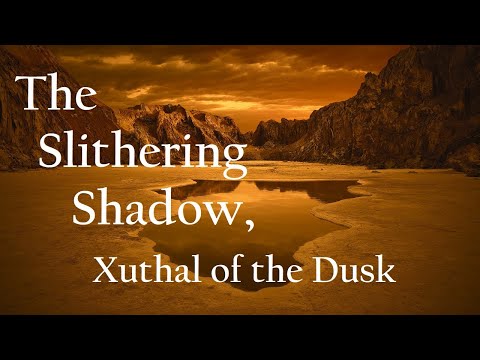 The Slithering Shadow,

Xuthal of the Dusk